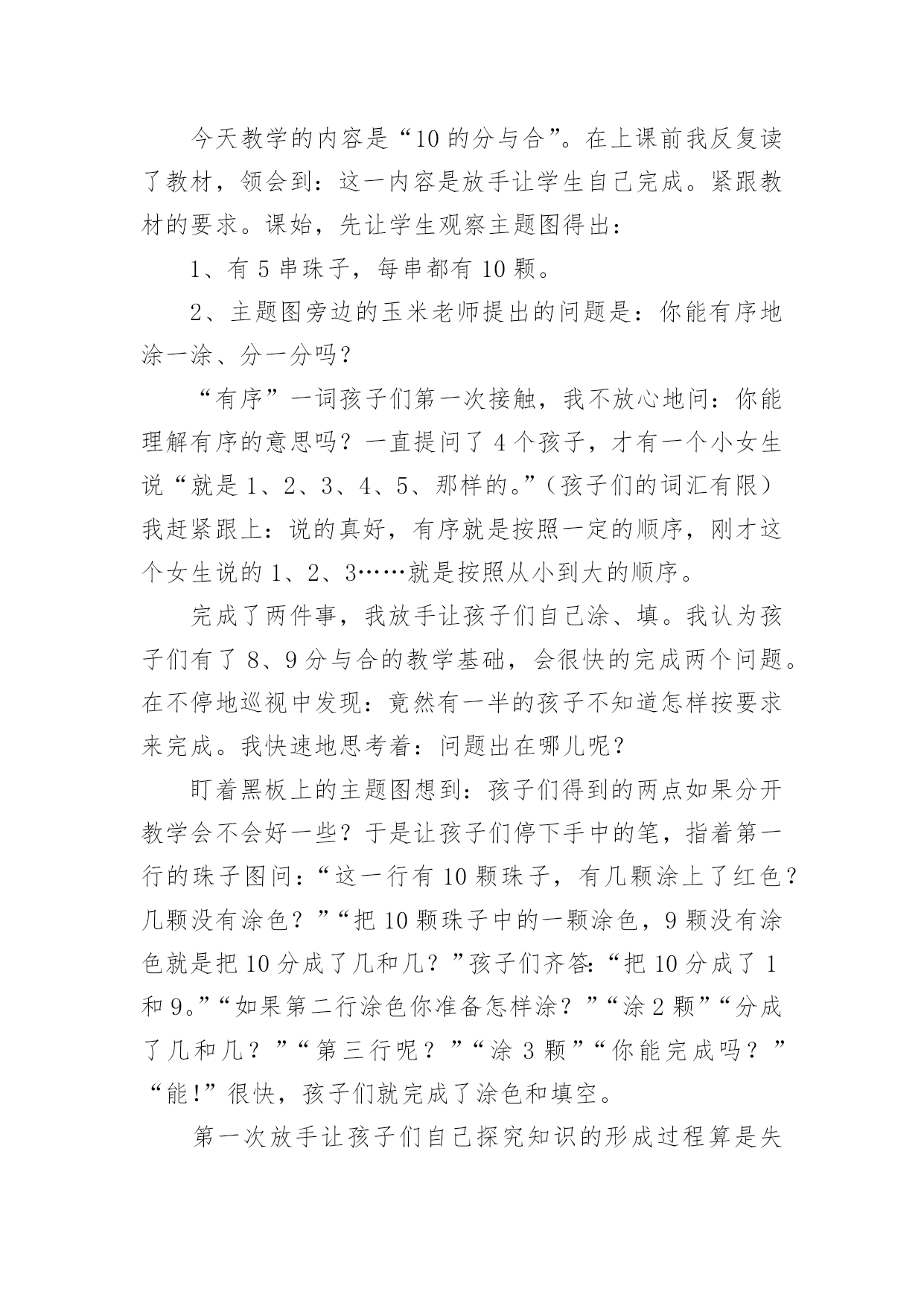 今天教学的内容是“10的分与合”。在上课前我反复读了教材，领会到：这一内容是放手让学生自己完成。紧跟教材的要求。课始，先让学生观察主题图得出：

1、有5串珠子，每串都有10颗。

2、主题图旁边的玉米老师提出的问题是：你能有序地涂一涂、分一分吗？

“有序”一词孩子们第一次接触，我不放心地问：你能理解有序的意思吗？一直提问了4个孩子，才有一个小女生说“就是1、2、3、4、5、那样的。”（孩子们的词汇有限）我赶紧跟上：说的真好，有序就是按照一定的顺序，刚才这个女生说的1、2、3……就是按照从小到大的顺序。

完成了两件事，我放手让孩子们自己涂、填。我认为孩子们有了8、9分与合的教学基础，会很快的完成两个问题。在不停地巡视中发现：竟然有一半的孩子不知道怎样按要求来完成。我快速地思考着：问题出在哪儿呢？

盯着黑板上的主题图想到：孩子们得到的两点如果分开教学会不会好一些？于是让孩子们停下手中的笔，指着第一行的珠子图问：“这一行有10颗珠子，有几颗涂上了红色？几颗没有涂色？”“把10颗珠子中的一颗涂色，9颗没有涂色就是把10分成了几和几？”孩子们齐答：“把10分成了1和9。”“如果第二行涂色你准备怎样涂？”“涂2颗”“分成了几和几？”“第三行呢？”“涂3颗”“你能完成吗？”“能!”很快，孩子们就完成了涂色和填空。

第一次放手让孩子们自己探究知识的形成过程算是失